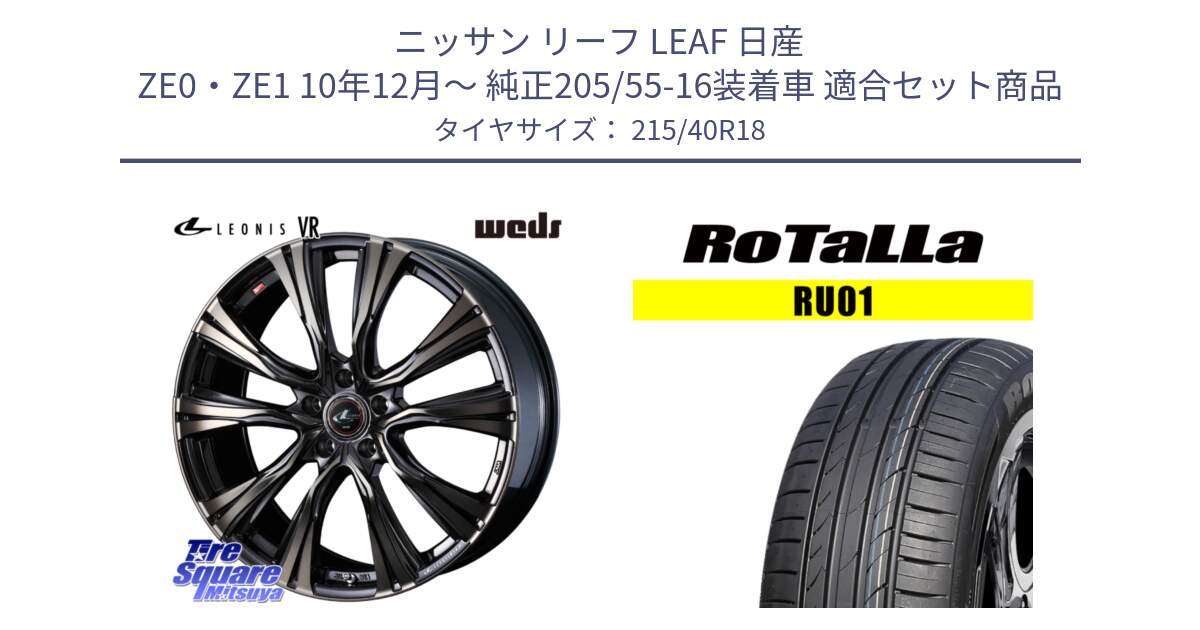 ニッサン リーフ LEAF 日産
ZE0・ZE1 10年12月～ 純正205/55-16装着車 適合セット商品
タイヤサイズ： 215/40R18

LEONIS VR

weds

RoTaLLa

RU01

Tire Square Mitsuya